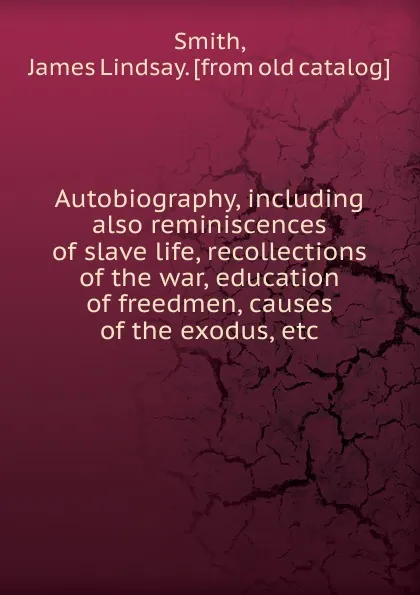 Smith,
James Lindsay. [from old catalog]

Autobiography, including also reminiscences of slave life, recollections of the war, education of freedmen, causes of the exodus, etc